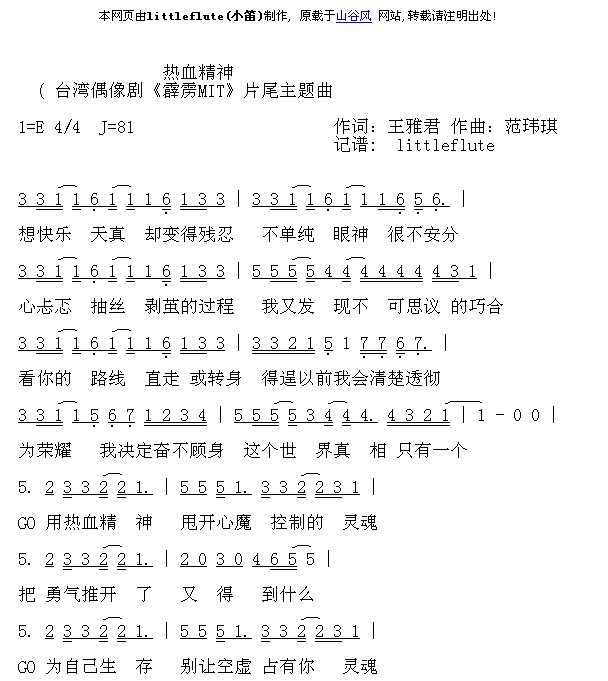 本网页由littleflute(小笛)制作, 原载于山谷风 网站,转载请注明出处!

热血精神
( 台湾偶像剧《霹雳MIT》片尾主题曲

1=E 4/4 J=81

作词: 王雅君 作曲: 范玮琪
记谱: littleflute

3 3 1 1 6 1 1 1 6 1 3 3 | 3 3 1 1 6 1 1 1 6 5 6. |

想快乐 天真 却变得残忍 不单纯 眼神 很不安分

3 3 1 1 6 1 1 1 6 1 3 3 | 5 5 5 5 4 4 4 4 4 4 4 3 1 |

心忐忑 抽丝 剥茧的过程 我又发 现不 可思议 的巧合

3 3 1 1 6 1 1 1 6 1 3 3 | 3 3 2 1 5 1 7 7 6 7. |

看你的 路线 直走 或转身 得逞以前我会清楚透彻

3 3 1 1 5 6 7 1 2 3 4 | 5 5 5 5 3 4 4 4. 4 3 2 1 | 1 - 0 0 |

为荣耀 我决定奋不顾身 这个世 界真 相 只有一个

5. 2 3 3 2 2 1. | 5 5 5 1. 3 3 2 2 3 1 |

GO 用热血精 神 甩开心魔 控制的 灵魂

5. 2 3 3 2 2 1. | 2 0 3 0 4 6 5 5 |

把 勇气推开 了 又 得 到什么

5. 2 3 3 2 2 1. | 5 5 5 1. 3 3 2 2 3 1 |

GO 为自己生 存 别让空虚 占有你 灵魂